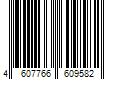 4 607766 609582